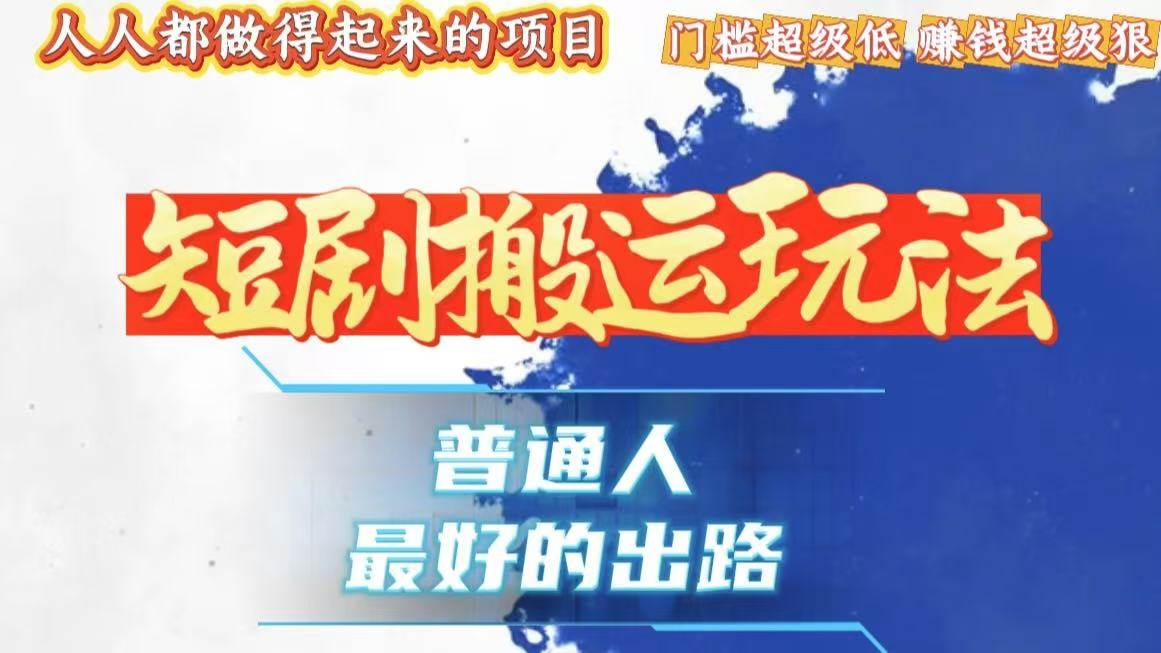 人人都做得起来的项目

门槛超级低 赚钱超级狠

短剧搬运玩法

普通人
最好的出路